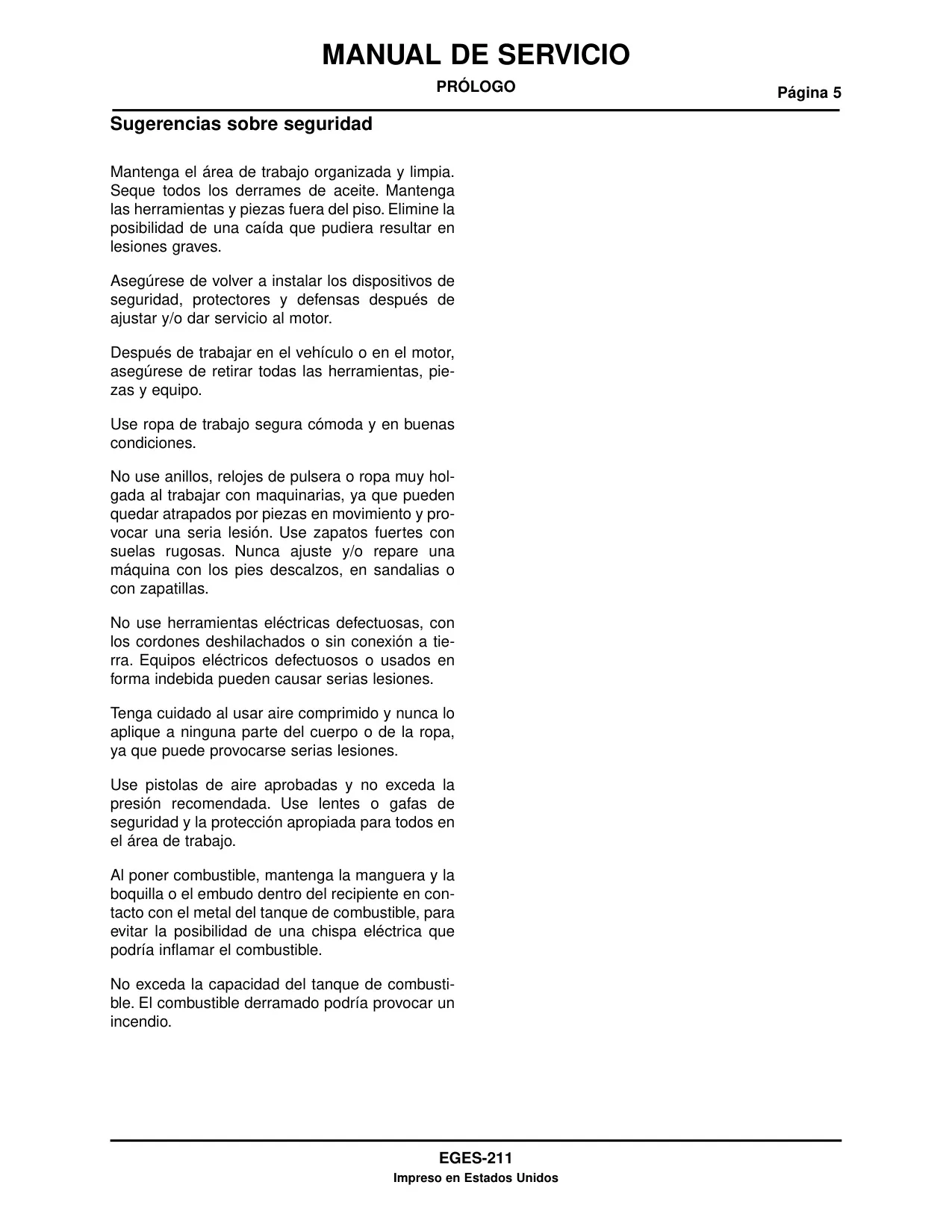 MANUAL DE SERVICIO
PRÓLOGO
Página 5

Sugerencias sobre seguridad

Mantenga el área de trabajo organizada y limpia. Seque todos los derrames de aceite. Mantenga las herramientas y piezas fuera del piso. Elimine la posibilidad de una caída que pudiera resultar en lesiones graves.

Asegúrese de volver a instalar los dispositivos de seguridad, protectores y defensas después de ajustar y/o dar servicio al motor.

Después de trabajar en el vehículo o en el motor, asegúrese de retirar todas las herramientas, piezas y equipo.

Use ropa de trabajo segura cómoda y en buenas condiciones.

No use anillos, relojes de pulsera o ropa muy holgada al trabajar con maquinarias, ya que pueden quedar atrapados por piezas en movimiento y provocar una seria lesión. Use zapatos fuertes con suelas rugosas. Nunca ajuste y/o repare una máquina con los pies descalzos, en sandalias o con zapatillas.

No use herramientas eléctricas defectuosas, con los cordones deshilachados o sin conexión a tierra. Equipos eléctricos defectuosos o usados en forma indebida pueden causar serias lesiones.

Tenga cuidado al usar aire comprimido y nunca lo aplique a ninguna parte del cuerpo o de la ropa, ya que puede provocarse serias lesiones.

Use pistolas de aire aprobadas y no exceda la presión recomendada. Use lentes o gafas de seguridad y la protección apropiada para todos en el área de trabajo.

Al poner combustible, mantenga la manguera y la boquilla o el embudo dentro del recipiente en contacto con el metal del tanque de combustible, para evitar la posibilidad de una chispa eléctrica que podría inflamar el combustible.

No exceda la capacidad del tanque de combustible. El combustible derramado podría provocar un incendio.

EGES-211
Impreso en Estados Unidos